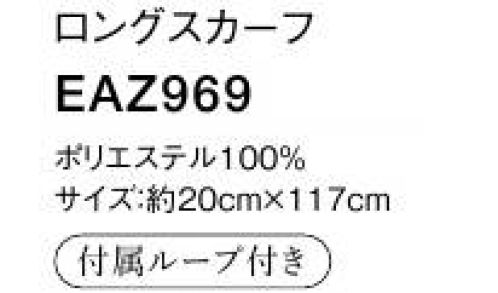 ロングスカーフ

EAZ969

ポリエステル100%
サイズ:約20cm×117cm

付属ループ付き